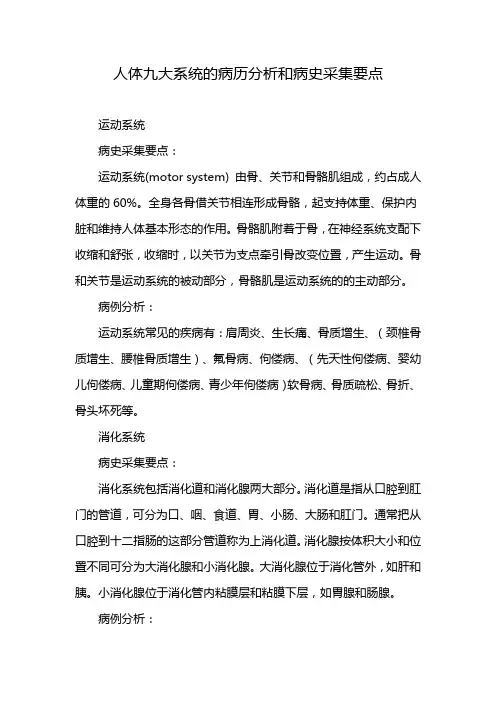 人体九大系统的病历分析和病史采集要点

运动系统

病史采集要点：

运动系统(motor system) 由骨、关节和骨骼肌组成，约占成人体重的 60%。全身各骨借关节相连形成骨骼，起支持体重、保护内脏和维持人体基本形态的作用。骨骼肌附着于骨，在神经系统支配下收缩和舒张，收缩时，以关节为支点牵引骨改变位置，产生运动。骨和关节是运动系统的被动部分，骨骼肌是运动系统的的主动部分。

病例分析：

运动系统常见的疾病有：肩周炎、生长痛、骨质增生、（颈椎骨质增生、腰椎骨质增生）、氟骨病、佝偻病、（先天性佝偻病、婴幼儿佝偻病、儿童期佝偻病、青少年佝偻病）软骨病、骨质疏松、骨折、骨头坏死等。

消化系统

病史采集要点：

消化系统包括消化道和消化腺两大部分。消化道是指从口腔到肛门的管道，可分为口、咽、食道、胃、小肠、大肠和肛门。通常把从口腔到十二指肠的这部分管道称为上消化道。消化腺按体积大小和位置不同可分为大消化腺和小消化腺。大消化腺位于消化管外，如肝和胰。小消化腺位于消化管内粘膜层和粘膜下层，如胃腺和肠腺。

病例分析：